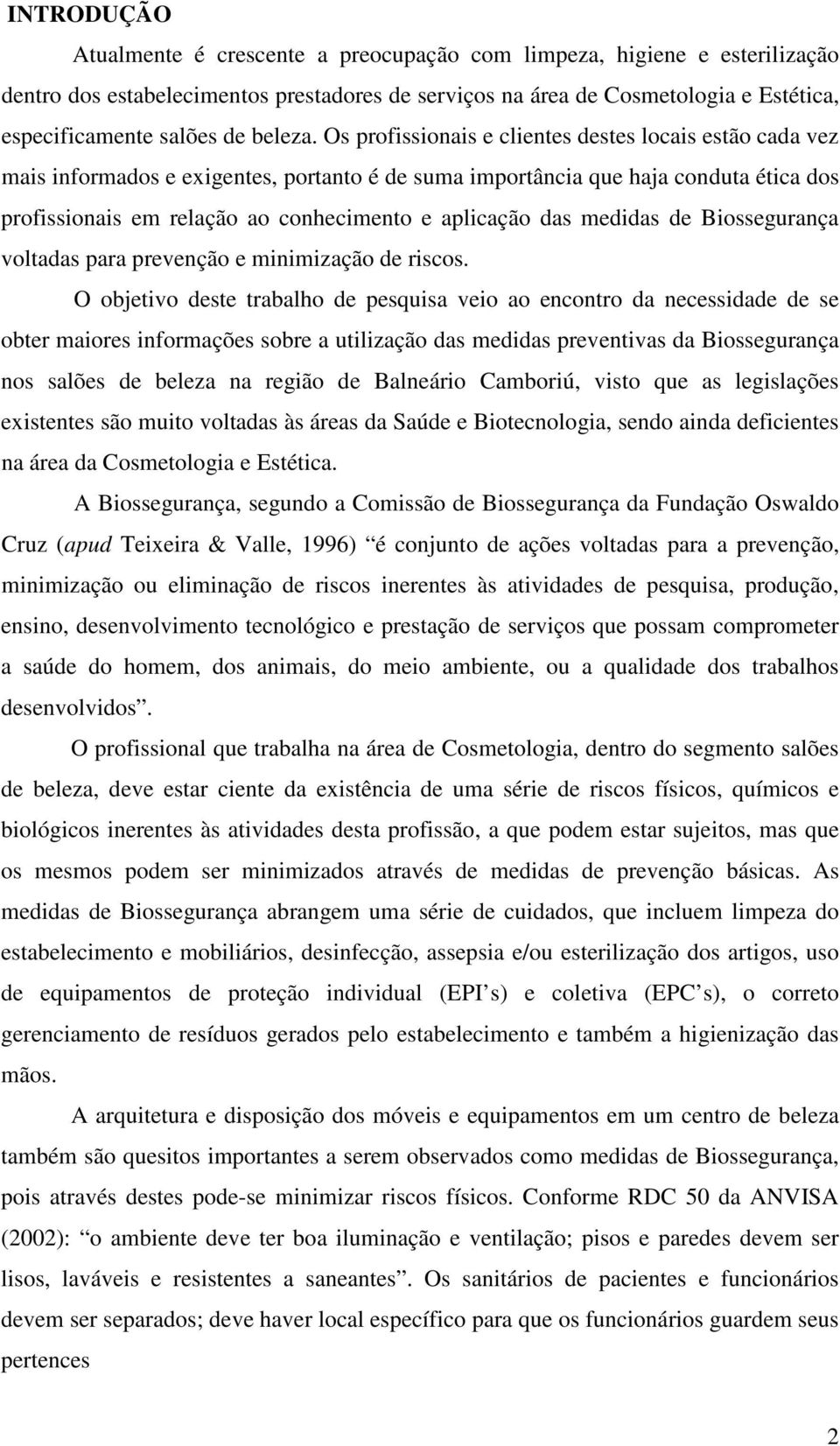 INTRODUÇÃO

Atualmente é crescente a preocupação com limpeza, higiene e esterilização dentro dos estabelecimentos prestadores de serviços na área de Cosmetologia e Estética, especificamente salões de beleza. Os profissionais e clientes destes locais estão cada vez mais informados e exigentes, portanto é de suma importância que haja conduta ética dos profissionais em relação ao conhecimento e aplicação das medidas de Biossegurança voltadas para prevenção e minimização de riscos.

O objetivo deste trabalho de pesquisa veio ao encontro da necessidade de se obter maiores informações sobre a utilização das medidas preventivas da Biossegurança nos salões de beleza na região de Balneário Camboriú, visto que as legislações existentes são muito voltadas às áreas da Saúde e Biotecnologia, sendo ainda deficientes na área da Cosmetologia e Estética.

A Biossegurança, segundo a Comissão de Biossegurança da Fundação Oswaldo Cruz (apud Teixeira & Valle, 1996) “é conjunto de ações voltadas para a prevenção, minimização ou eliminação de riscos inerentes às atividades de pesquisa, produção, ensino, desenvolvimento tecnológico e prestação de serviços que possam comprometer a saúde do homem, dos animais, do meio ambiente, ou a qualidade dos trabalhos desenvolvidos”.

O profissional que trabalha na área de Cosmetologia, dentro do segmento salões de beleza, deve estar ciente da existência de uma série de riscos físicos, químicos e biológicos inerentes às atividades desta profissão, a que podem estar sujeitos, mas que os mesmos podem ser minimizados através de medidas de prevenção básicas. As medidas de Biossegurança abrangem uma série de cuidados, que incluem limpeza do estabelecimento e mobiliários, desinfecção, assepsia e/ou esterilização dos artigos, uso de equipamentos de proteção individual (EPI’s) e coletiva (EPC’s), o correto gerenciamento de resíduos gerados pelo estabelecimento e também a higienização das mãos.

A arquitetura e disposição dos móveis e equipamentos em um centro de beleza também são quesitos importantes a serem observados como medidas de Biossegurança, pois através destes pode-se minimizar riscos físicos. Conforme RDC 50 da ANVISA (2002): “o ambiente deve ter boa iluminação e ventilação; pisos e paredes devem ser lisos, laváveis e resistentes a saneantes”. Os sanitários de pacientes e funcionários devem ser separados; deve haver local específico para que os funcionários guardem seus pertences

2